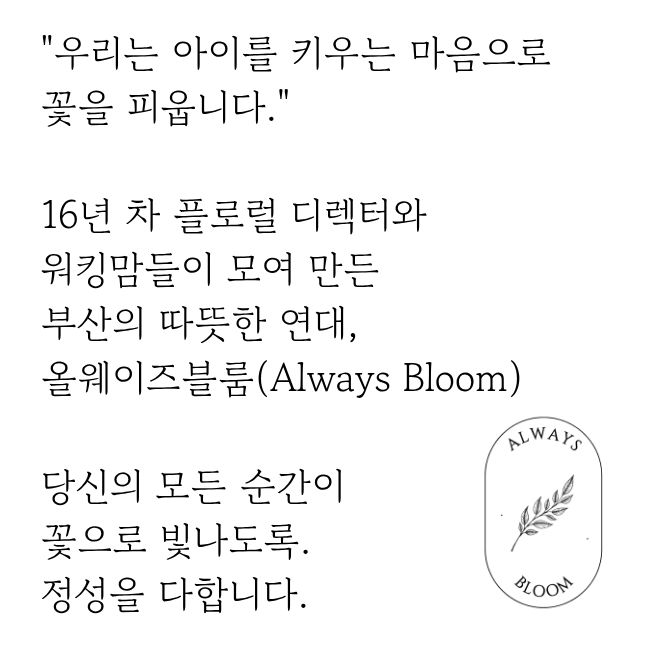 "우리는 아이를 키우는 마음으로 꽃을 피웁니다."

16년 차 플로럴 디렉터와
워킹맘들이 모여 만든
부산의 따뜻한 연대,
올웨이즈블룸(Always Bloom)

당신의 모든 순간이
꽃으로 빛나도록.
정성을 다합니다.

ALWAYS
BLOOM